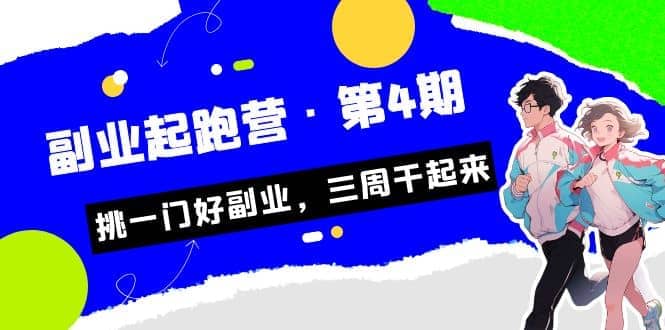 副业起跑营 · 第4期

挑一门好副业，三周干起来